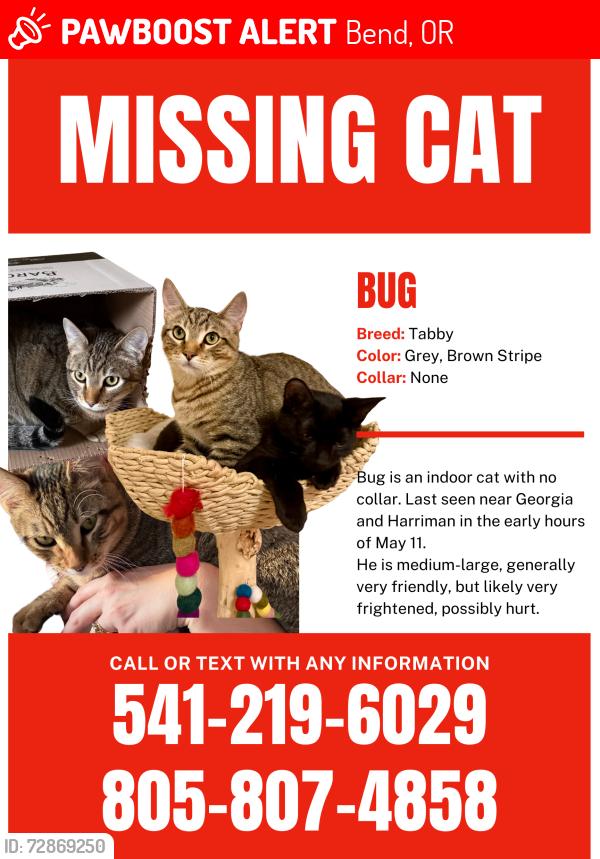 PAWBOOST ALERT Bend, OR

MISSING CAT

BUG

Breed: Tabby
Color: Grey, Brown Stripe
Collar: None

Bug is an indoor cat with no collar. Last seen near Georgia and Harriman in the early hours of May 11.
He is medium-large, generally very friendly, but likely very frightened, possibly hurt.

CALL OR TEXT WITH ANY INFORMATION
541-219-6029
805-807-4858

ID: 72869250